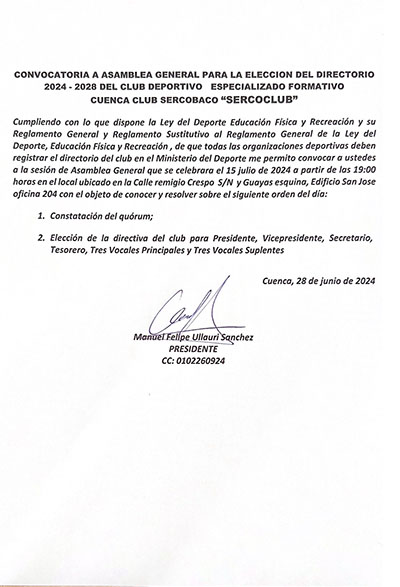 CONVOCATORIA A ASAMBLEA GENERAL PARA LA ELECCION DEL DIRECTORIO 2024 - 2028 DEL CLUB DEPORTIVO ESPECIALIZADO FORMATIVO CUENCA CLUB SERCOBACO "SERCOCLUB"

Cumpliendo con lo que dispone la Ley del Deporte Educación Física y Recreación y su Reglamento General y Reglamento Sustitutivo al Reglamento General de la Ley del Deporte, Educación Física y Recreación , de que todas las organizaciones deportivas deben registrar el directorio del club en el Ministerio del Deporte me permito convocar a ustedes a la sesión de Asamblea General que se celebrara el 15 julio de 2024 a partir de las 19:00 horas en el local ubicado en la Calle remigio Crespo S/N y Guayas esquina, Edificio San Jose oficina 204 con el objeto de conocer y resolver sobre el siguiente orden del día:

1. Constatación del quórum;

2. Elección de la directiva del club para Presidente, Vicepresidente, Secretario, Tesorero, Tres Vocales Principales y Tres Vocales Suplentes

Cuenca, 28 de junio de 2024

Manuel Felipe Ullauri Sanchez
PRESIDENTE
CC: 0102260924